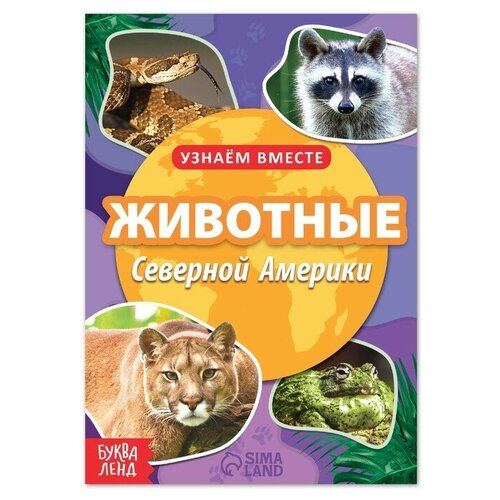 УЗНАЁМ ВМЕСТЕ

ЖИВОТНЫЕ

Северной Америки

БУКВА ЛЕНД

SIMA LAND